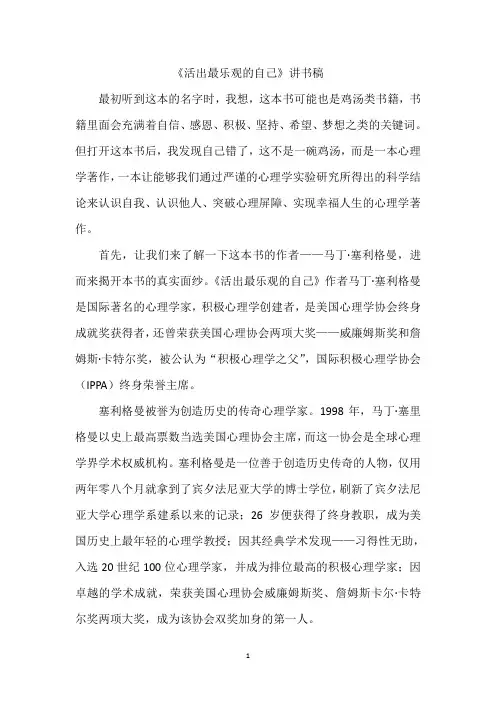 《活出最乐观的自己》讲书稿

最初听到这本的名字时，我想，这本书可能也是鸡汤类书籍，书籍里面会充满着自信、感恩、积极、坚持、希望、梦想之类的关键词。但打开这本书后，我发现自己错了，这不是一碗鸡汤，而是一本心理学著作，一本让能够我们通过严谨的心理学实验研究所得出的科学结论来认识自我、认识他人、突破心理屏障、实现幸福人生的心理学著作。

首先，让我们来了解一下这本书的作者——马丁·塞利格曼，进而来揭开本书的真实面纱。《活出最乐观的自己》作者马丁·塞利格曼是国际著名的心理学家，积极心理学创建者，是美国心理学协会终身成就奖获得者，还曾荣获美国心理协会两项大奖——威廉姆斯奖和詹姆斯·卡特尔奖，被公认为“积极心理学之父”，国际积极心理学协会（IPPA）终身荣誉主席。

塞利格曼被誉为创造历史的传奇心理学家。1998 年，马丁·塞里格曼以史上最高票数当选美国心理协会主席，而这一协会是全球心理学界学术权威机构。塞利格曼是一位善于创造历史传奇的人物，仅用两年零八个月就拿到了宾夕法尼亚大学的博士学位，刷新了宾夕法尼亚大学心理学系建系以来的记录；26 岁便获得了终身教职，成为美国历史上最年轻的心理学教授；因其经典学术发现——习得性无助，入选 20 世纪 100 位心理学家，并成为排位最高的积极心理学家；因卓越的学术成就，荣获美国心理协会威廉姆斯奖、詹姆斯卡尔·卡特尔奖两项大奖，成为该协会双奖加身的第一人。

1